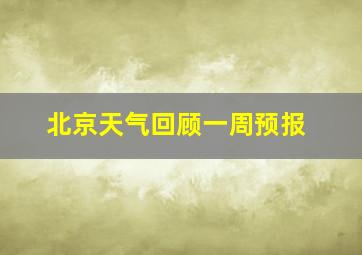 北京天气回顾一周预报